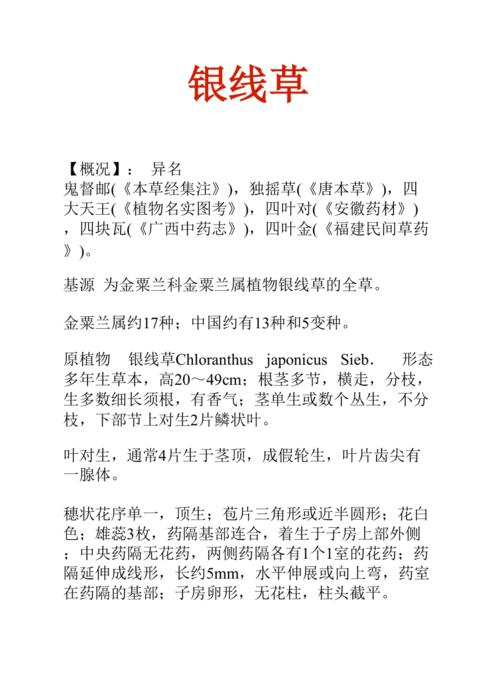 银线草

【概况】： 异名
鬼督邮(《本草经集注》)，独摇草(《唐本草》)，四大天王(《植物名实图考》)，四叶对(《安徽药材》)，四块瓦(《广西中药志》)，四叶金(《福建民间草药》)。

基源 为金粟兰科金粟兰属植物银线草的全草。

金粟兰属约17种；中国约有13种和5变种。

原植物 银线草Chloranthus japonicus Sieb. 形态 多年生草本，高20～49cm；根茎多节，横走，分枝，生多数细长须根，有香气；茎单生或数个丛生，不分枝，下部节上对生2片鳞状叶。

叶对生，通常4片生于茎顶，成假轮生，叶片齿尖有一腺体。

穗状花序单一，顶生；苞片三角形或近半圆形；花白色；雄蕊3枚，药隔基部连合，着生于子房上部外侧；中央药隔无花药，两侧药隔各有1个1室的花药；药隔延伸成线形，长约5mm，水平伸展或向上弯，药室在药隔的基部；子房卵形，无花柱，柱头截平。